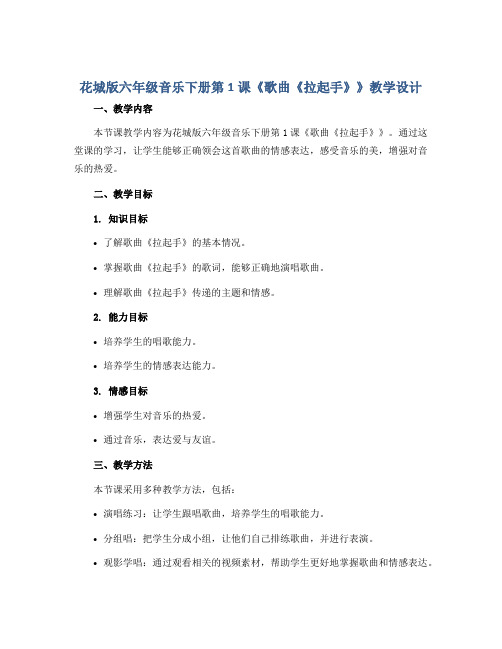 花城版六年级音乐下册第1课《歌曲《拉起手》》教学设计

一、教学内容

本节课教学内容为花城版六年级音乐下册第1课《歌曲《拉起手》》。通过这堂课的学习，让学生能够正确领会这首歌曲的情感表达，感受音乐的美，增强对音乐的热爱。

二、教学目标

1. 知识目标

• 了解歌曲《拉起手》的基本情况。

• 掌握歌曲《拉起手》的歌词，能够正确地演唱歌曲。

• 理解歌曲《拉起手》传递的主题和情感。

2. 能力目标

• 培养学生的唱歌能力。

• 培养学生的情感表达能力。

3. 情感目标

• 增强学生对音乐的热爱。

• 通过音乐，表达爱与友谊。

三、教学方法

本节课采用多种教学方法，包括：

• 演唱练习：让学生跟唱歌曲，培养学生的唱歌能力。

• 分组唱：把学生分成小组，让他们自己排练歌曲，并进行表演。

• 观影学唱：通过观看相关的视频素材，帮助学生更好地掌握歌曲和情感表达。